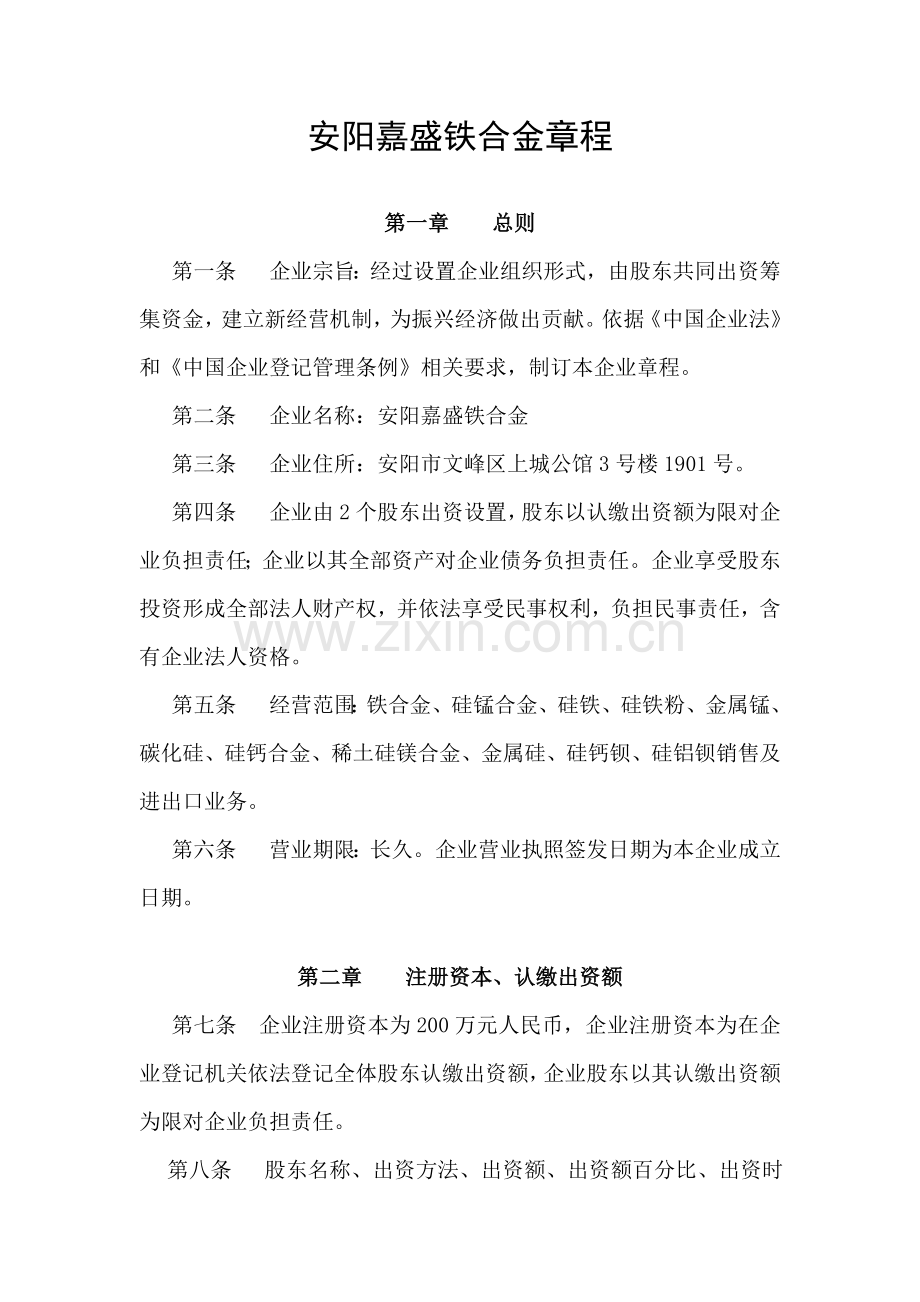 安阳嘉盛铁合金章程

第一章 总则

第一条 企业宗旨：经过设置企业组织形式，由股东共同出资筹集资金，建立新经营机制，为振兴经济做出贡献。依据《中国企业法》和《中国企业登记管理条例》相关要求，制订本企业章程。

第二条 企业名称：安阳嘉盛铁合金

第三条 企业住所：安阳市文峰区上城公馆3号楼1901号。

第四条 企业由2个股东出资设置，股东以认缴出资额为限对企业负担责任；企业以其全部资产对企业债务负担责任。企业享受股东投资形成全部法人财产权，并依法享受民事权利，负担民事责任，含有企业法人资格。

第五条 经营范围：铁合金、硅锰合金、硅铁、硅铁粉、金属锰、碳化硅、硅钙合金、稀土硅镁合金、金属硅、硅钙钡、硅铝钡销售及进出口业务。

第六条 营业期限：长久。企业营业执照签发日期为本企业成立日期。

第二章 注册资本、认缴出资额

第七条 企业注册资本为200万元人民币，企业注册资本为在企业登记机关依法登记全体股东认缴出资额，企业股东以其认缴出资额为限对企业负担责任。

第八条 股东名称、出资方法、出资额、出资额百分比、出资时

www.zixin.com.cn